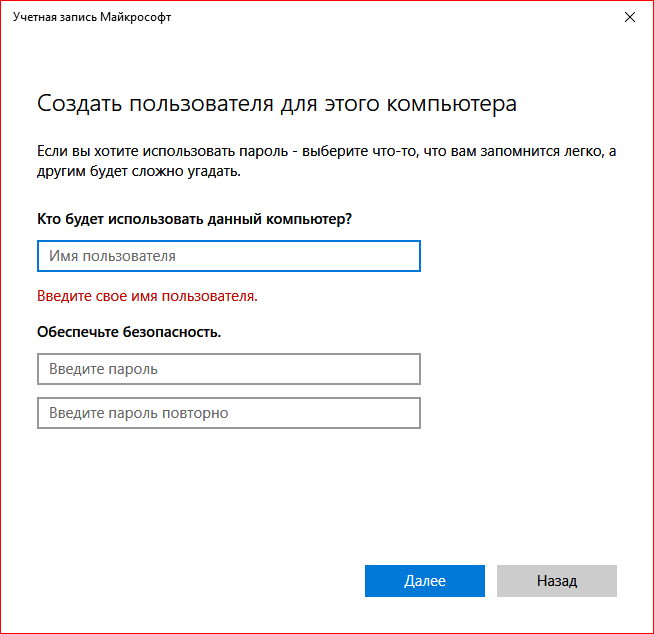 Учетная запись Майкрософт

Создать пользователя для этого компьютера

Если вы хотите использовать пароль - выберите что-то, что вам запомнится легко, а другим будет сложно угадать.

Кто будет использовать данный компьютер?

Имя пользователя

Введите свое имя пользователя.

Обеспечьте безопасность.

Введите пароль

Введите пароль повторно

Далее

Назад